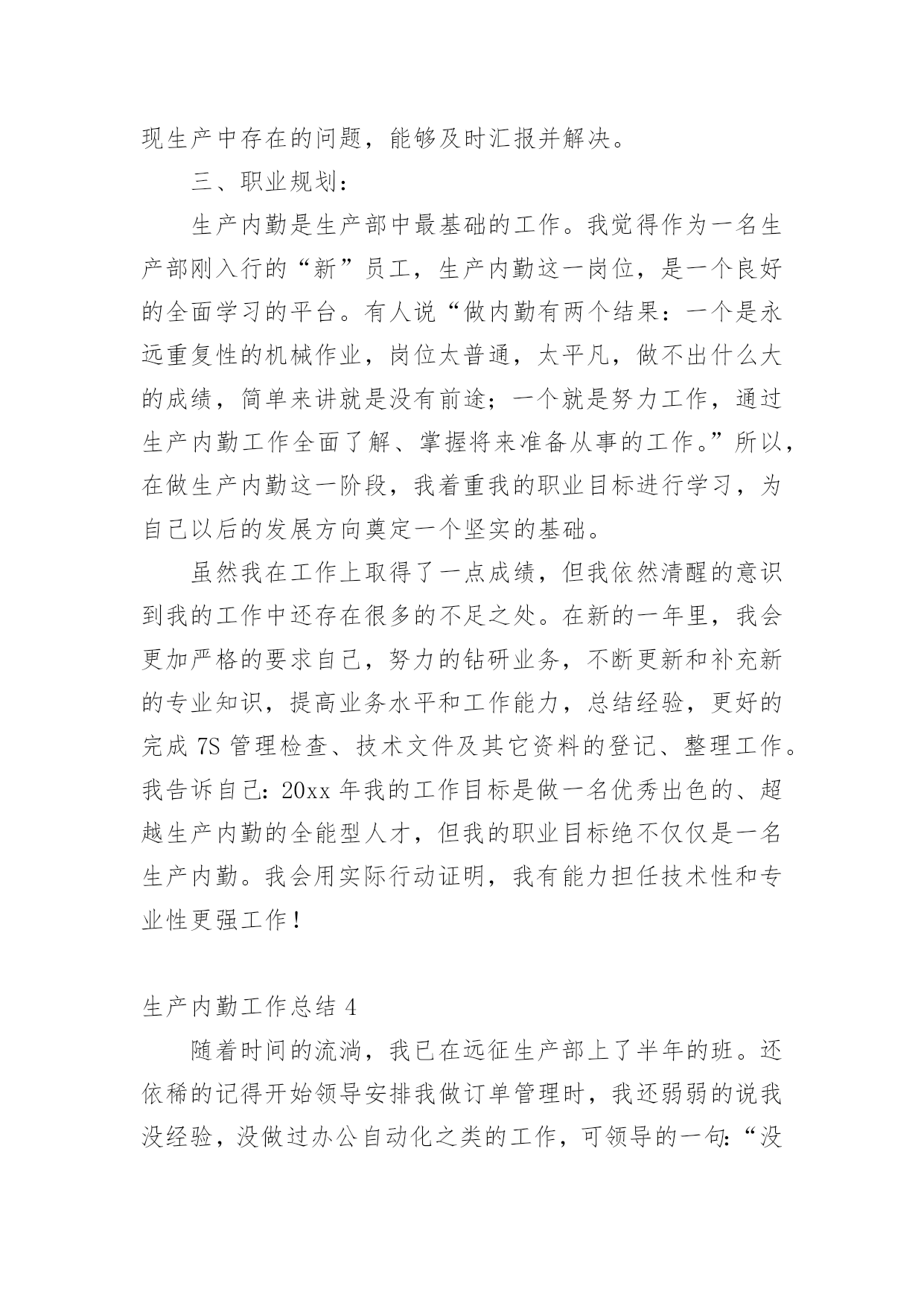 现生产中存在的问题，能够及时汇报并解决。

三、职业规划：

生产内勤是生产部中最基础的工作。我觉得作为一名生产部刚入行的“新”员工，生产内勤这一岗位，是一个良好的全面学习的平台。有人说“做内勤有两个结果：一个是永远重复性的机械作业，岗位太普通，太平凡，做不出什么大的成绩，简单来讲就是没有前途；一个就是努力工作，通过生产内勤工作全面了解、掌握将来准备从事的工作。”所以，在做生产内勤这一阶段，我着重我的职业目标进行学习，为自己以后的发展方向奠定一个坚实的基础。

虽然我在工作上取得了一点成绩，但我依然清醒的意识到我的工作中还存在很多的不足之处。在新的一年里，我会更加严格的要求自己，努力的钻研业务，不断更新和补充新的专业知识，提高业务水平和工作能力，总结经验，更好的完成 7S 管理检查、技术文件及其它资料的登记、整理工作。我告诉自己：20xx 年我的工作目标是做一名优秀出色的、超越生产内勤的全能型人才，但我的职业目标绝不仅仅是一名生产内勤。我会用实际行动证明，我有能力担任技术性和专业性更强工作！

生产内勤工作总结 4

随着时间的流淌，我已在远征生产部上了半年的班。还依稀的记得开始领导安排我做订单管理时，我还弱弱的说我没经验，没做过办公自动化之类的工作，可领导的一句：“没